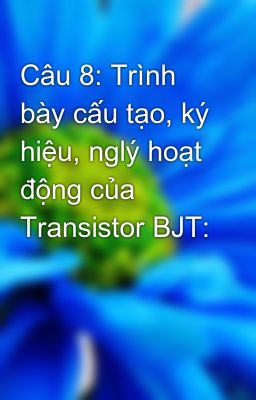 Câu 8: Trình bày cấu tạo, ký hiệu, nglý hoạt động của Transistor BJT: